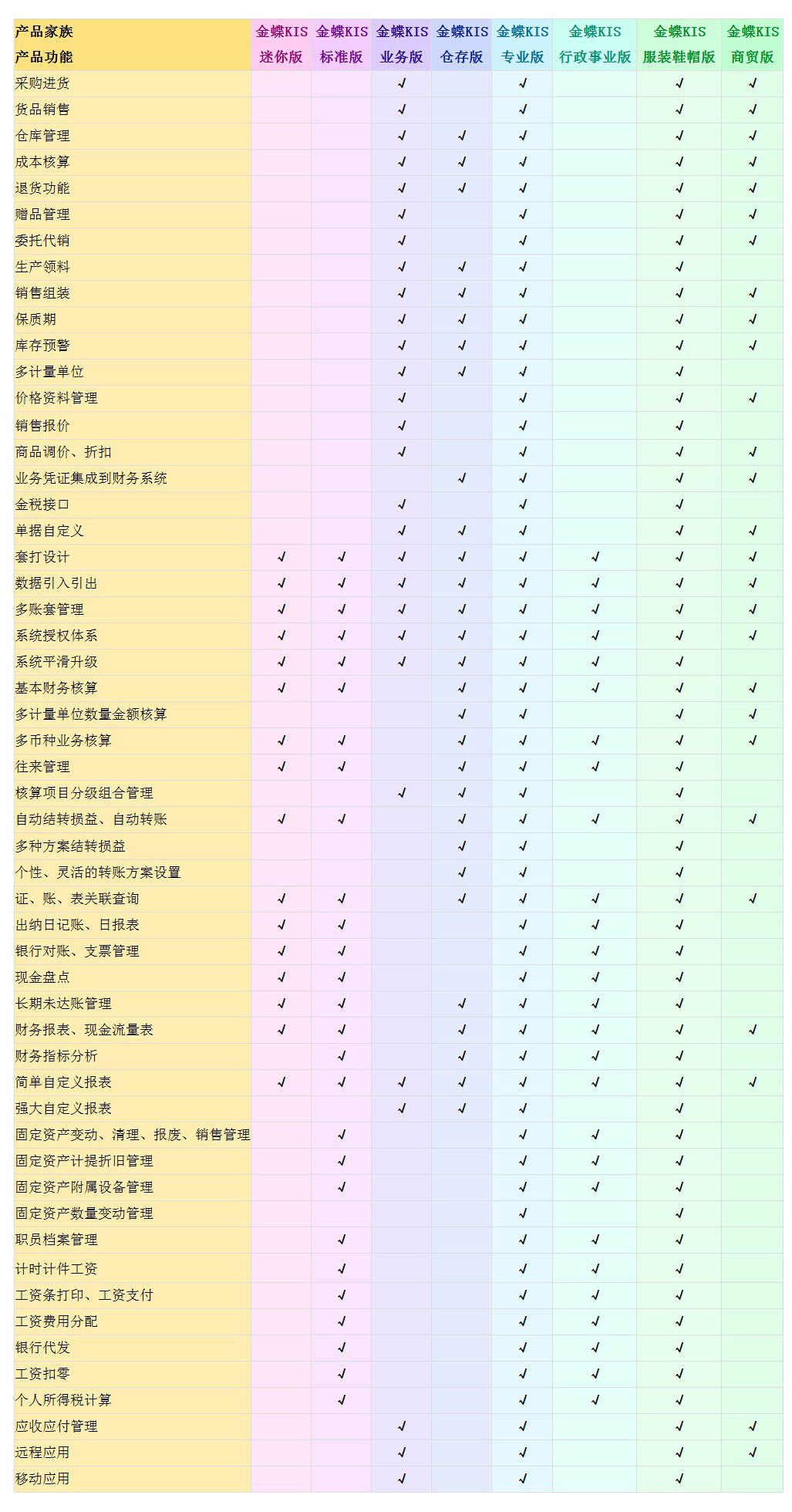 | 产品家族 产品功能 | 金蝶KIS 迷你版 | 金蝶KIS 标准版 | 金蝶KIS 业务版 | 金蝶KIS 仓存版 | 金蝶KIS 专业版 | 金蝶KIS 行政事业版 | 金蝶KIS 服装鞋帽版 | 金蝶KIS 商贸版 |
|---|---|---|---|---|---|---|---|---|
| 采购进货 | | | √ | | √ | | √ | √ |
| 货品销售 | | | √ | | √ | | √ | √ |
| 仓库管理 | | | √ | √ | √ | | √ | √ |
| 成本核算 | | | √ | √ | √ | | √ | √ |
| 退货功能 | | | √ | √ | √ | | √ | √ |
| 赠品管理 | | | √ | | √ | | √ | √ |
| 委托代销 | | | √ | | √ | | √ | √ |
| 生产领料 | | | √ | √ | √ | | √ | |
| 销售组装 | | | √ | √ | √ | | √ | √ |
| 保质期 | | | √ | √ | √ | | √ | √ |
| 库存预警 | | | √ | √ | √ | | √ | √ |
| 多计量单位 | | | √ | √ | √ | | √ | |
| 价格资料管理 | | | √ | | √ | | √ | √ |
| 销售报价 | | | √ | | √ | | √ | |
| 商品调价、折扣 | | | √ | | √ | | √ | √ |
| 业务凭证集成到财务系统 | | | | √ | √ | | √ | √ |
| 金税接口 | | | √ | | √ | | √ | |
| 单据自定义 | | | √ | √ | √ | | √ | √ |
| 套打设计 | √ | √ | √ | √ | √ | √ | √ | √ |
| 数据引入引出 | √ | √ | √ | √ | √ | √ | √ | √ |
| 多账套管理 | √ | √ | √ | √ | √ | √ | √ | √ |
| 系统授权体系 | √ | √ | √ | √ | √ | √ | √ | √ |
| 系统平滑升级 | √ | √ | √ | √ | √ | √ | √ | |
| 基本财务核算 | √ | √ | | √ | √ | √ | √ | √ |
| 多计量单位数量金额核算 | | | | √ | √ | | √ | √ |
| 多币种业务核算 | √ | √ | | √ | √ | √ | √ | √ |
| 往来管理 | √ | √ | | √ | √ | √ | √ | |
| 核算项目分级组合管理 | | | √ | √ | √ | | √ | |
| 自动结转损益、自动转账 | √ | √ | | √ | √ | √ | √ | √ |
| 多种方案结转损益 | | | | √ | √ | | √ | |
| 个性、灵活的转账方案设置 | | | | √ | √ | | √ | |
| 证、账、表关联查询 | √ | √ | | √ | √ | √ | √ | √ |
| 出纳日记账、日报表 | √ | √ | | | √ | √ | √ | |
| 银行对账、支票管理 | √ | √ | | | √ | √ | √ | |
| 现金盘点 | √ | √ | | | √ | √ | √ | |
| 长期未达账管理 | √ | √ | | √ | √ | √ | √ | |
| 财务报表、现金流量表 | √ | √ | | √ | √ | √ | √ | √ |
| 财务指标分析 | | √ | | √ | √ | √ | √ | |
| 简单自定义报表 | √ | √ | √ | √ | √ | √ | √ | √ |
| 强大自定义报表 | | | √ | √ | √ | | √ | |
| 固定资产变动、清理、报废、销售管理 | | √ | | | √ | √ | √ | |
| 固定资产计提折旧管理 | | √ | | | √ | √ | √ | |
| 固定资产附属设备管理 | | √ | | | √ | √ | √ | |
| 固定资产数量变动管理 | | | | | √ | | √ | |
| 职员档案管理 | | √ | | | √ | √ | √ | |
| 计时计件工资 | | √ | | | √ | √ | √ | |
| 工资条打印、工资支付 | | √ | | | √ | √ | √ | |
| 工资费用分配 | | √ | | | √ | √ | √ | |
| 银行代发 | | √ | | | √ | √ | √ | |
| 工资扣零 | | √ | | | √ | √ | √ | |
| 个人所得税计算 | | √ | | | √ | √ | √ | |
| 应收应付管理 | | | √ | | √ | | √ | √ |
| 远程应用 | | | √ | | √ | | √ | √ |
| 移动应用 | | | √ | | √ | | √ | |